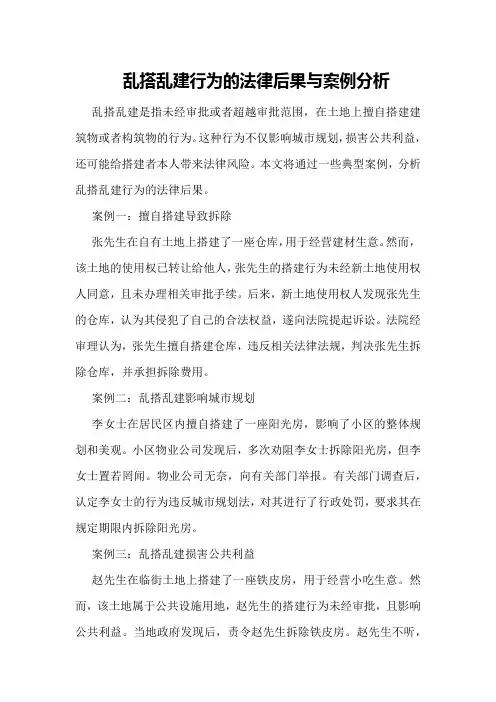 乱搭乱建行为的法律后果与案例分析

乱搭乱建是指未经审批或者超越审批范围，在土地上擅自搭建建筑物或者构筑物的行为。这种行为不仅影响城市规划，损害公共利益，还可能给搭建者本人带来法律风险。本文将通过一些典型案例，分析乱搭乱建行为的法律后果。

案例一：擅自搭建导致拆除

张先生在自有土地上搭建了一座仓库，用于经营建材生意。然而，该土地的使用权已转让给他人，张先生的搭建行为未经新土地使用权人同意，且未办理相关审批手续。后来，新土地使用权人发现张先生的仓库，认为其侵犯了自己的合法权益，遂向法院提起诉讼。法院经审理认为，张先生擅自搭建仓库，违反相关法律法规，判决张先生拆除仓库，并承担拆除费用。

案例二：乱搭乱建影响城市规划

李女士在居民区内擅自搭建了一座阳光房，影响了小区的整体规划和美观。小区物业公司发现后，多次劝阻李女士拆除阳光房，但李女士置若罔闻。物业公司无奈，向有关部门举报。有关部门调查后，认定李女士的行为违反城市规划法，对其进行了行政处罚，要求其在规定期限内拆除阳光房。

案例三：乱搭乱建损害公共利益

赵先生在临街土地上搭建了一座铁皮房，用于经营小吃生意。然而，该土地属于公共设施用地，赵先生的搭建行为未经审批，且影响公共利益。当地政府发现后，责令赵先生拆除铁皮房。赵先生不听，